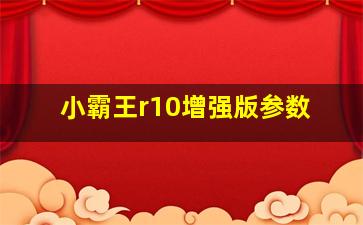 小霸王r10增强版参数